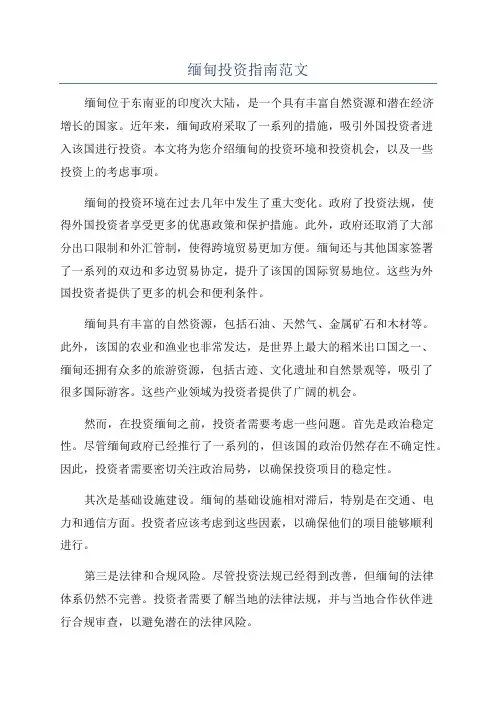 缅甸投资指南范文

缅甸位于东南亚的印度次大陆，是一个具有丰富自然资源和潜在经济增长的国家。近年来，缅甸政府采取了一系列的措施，吸引外国投资者进入该国进行投资。本文将为您介绍缅甸的投资环境和投资机会，以及一些投资上的考虑事项。

缅甸的投资环境在过去几年中发生了重大变化。政府了投资法规，使得外国投资者享受更多的优惠政策和保护措施。此外，政府还取消了大部分出口限制和外汇管制，使得跨境贸易更加方便。缅甸还与其他国家签署了一系列的双边和多边贸易协定，提升了该国的国际贸易地位。这些为外国投资者提供了更多的机会和便利条件。

缅甸具有丰富的自然资源，包括石油、天然气、金属矿石和木材等。此外，该国的农业和渔业也非常发达，是世界上最大的稻米出口国之一、缅甸还拥有众多的旅游资源，包括古迹、文化遗址和自然景观等，吸引了很多国际游客。这些产业领域为投资者提供了广阔的机会。

然而，在投资缅甸之前，投资者需要考虑一些问题。首先是政治稳定性。尽管缅甸政府已经推行了一系列的，但该国的政治仍然存在不确定性。因此，投资者需要密切关注政治局势，以确保投资项目的稳定性。

其次是基础设施建设。缅甸的基础设施相对滞后，特别是在交通、电力和通信方面。投资者应该考虑到这些因素，以确保他们的项目能够顺利进行。

第三是法律和合规风险。尽管投资法规已经得到改善，但缅甸的法律体系仍然不完善。投资者需要了解当地的法律法规，并与当地合作伙伴进行合规审查，以避免潜在的法律风险。